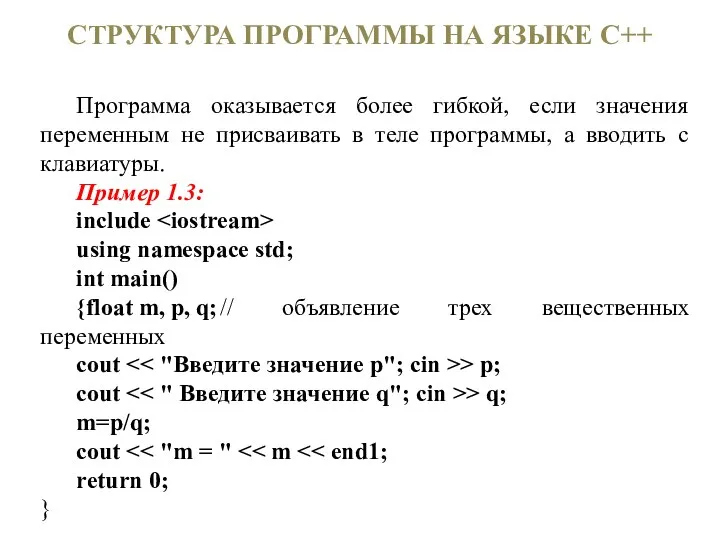 СТРУКТУРА ПРОГРАММЫ НА ЯЗЫКЕ С++

Программа оказывается более гибкой, если значения переменным не присваивать в теле программы, а вводить с клавиатуры.

Пример 1.3:
include <iostream>
using namespace std;
int main()
{float m, p, q; // объявление трех вещественных переменных
cout << "Введите значение p"; cin >> p;
cout << " Введите значение q"; cin >> q;
m=p/q;
cout << "m = " << m << end1;
return 0;
}